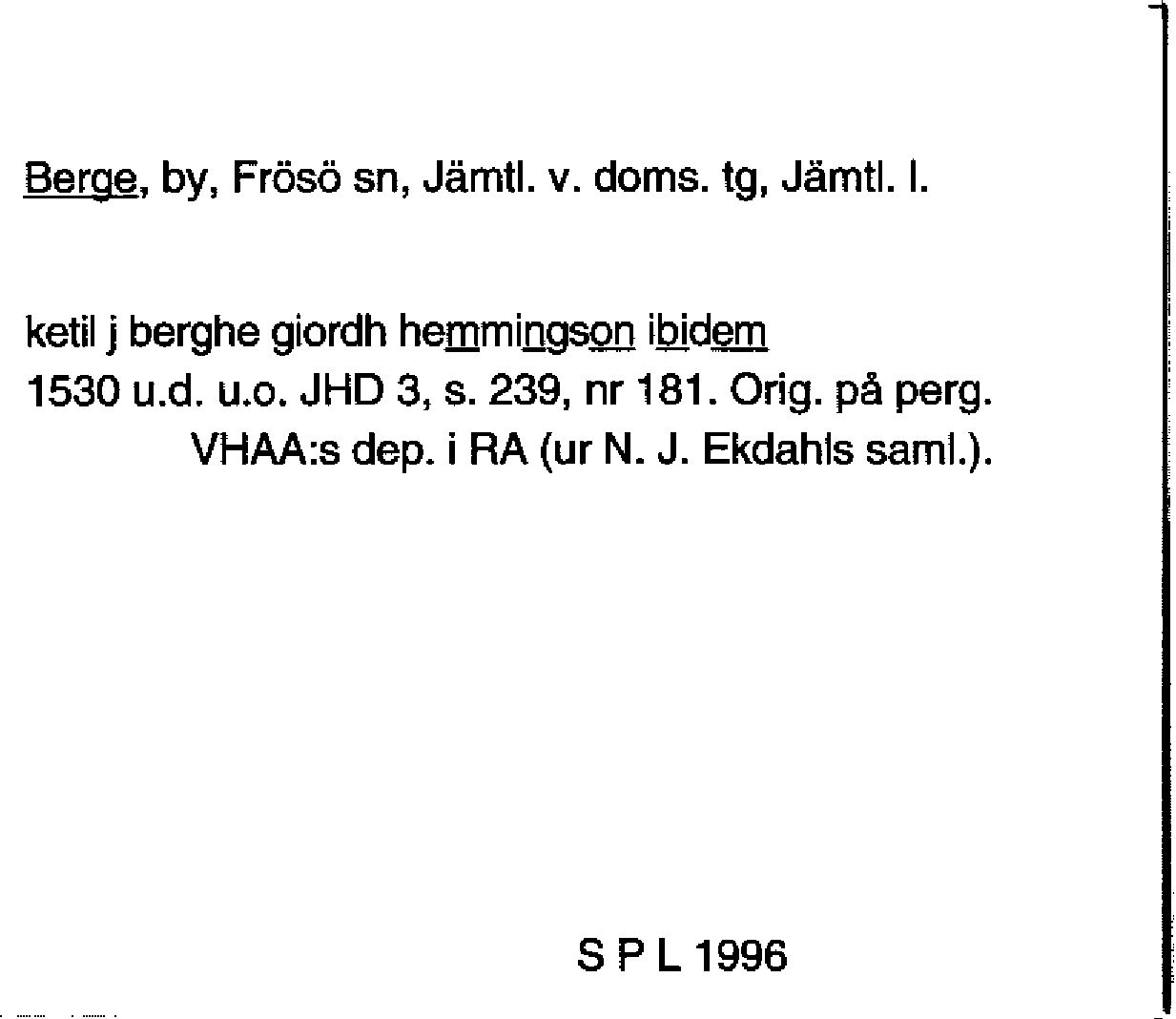 Berge, by, Frösö sn, Jämtl. v. doms. tg, Jämtl. l.

ketil j berghe giordh hemmingson ibidem
1530 u.d. u.o. JHD 3, s. 239, nr 181. Orig. på perg.
VHAA:s dep. i RA (ur N. J. Ekdahls saml.).

S P L 1996